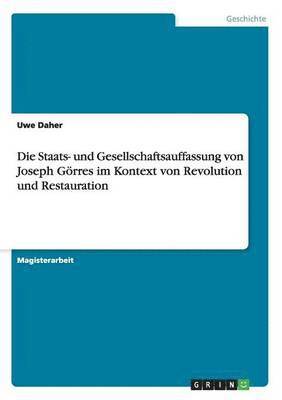 Geschichte

Uwe Daher

Die Staats- und Gesellschaftsauffassung von Joseph Görres im Kontext von Revolution und Restauration

Magisterarbeit

GRIN